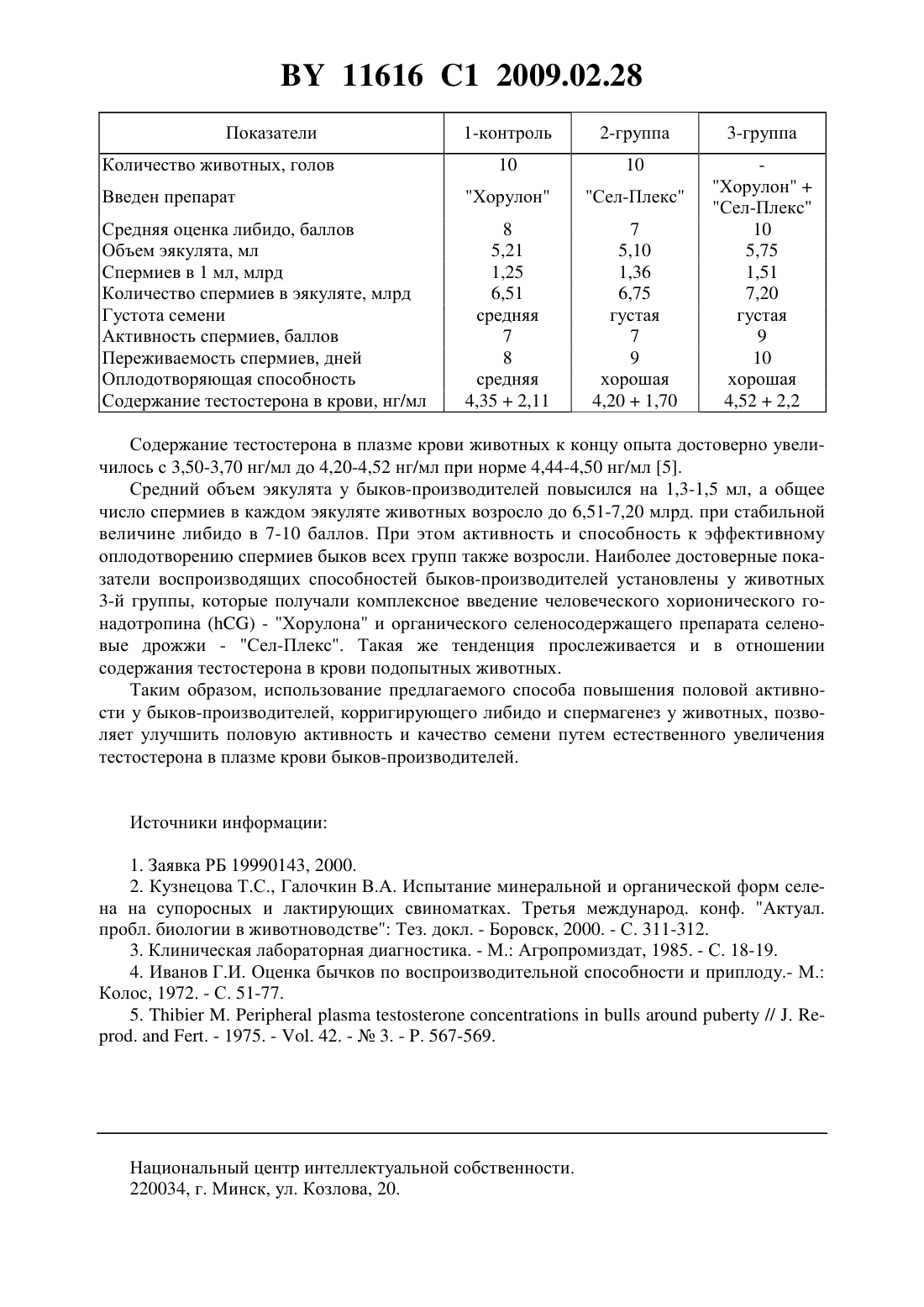 BY 11616 C1 2009.02.28

| Показатели | 1-контроль | 2-группа | 3-группа |
|---|---|---|---|
| Количество животных, голов | 10 | 10 | - |
| Введен препарат | "Хорулон" | "Сел-Плекс" | "Хорулон" + "Сел-Плекс" |
| Средняя оценка либидо, баллов | 8 | 7 | 10 |
| Объем эякулята, мл | 5,21 | 5,10 | 5,75 |
| Спермиев в 1 мл, млрд | 1,25 | 1,36 | 1,51 |
| Количество спермиев в эякуляте, млрд | 6,51 | 6,75 | 7,20 |
| Густота семени | средняя | густая | густая |
| Активность спермиев, баллов | 7 | 7 | 9 |
| Переживаемость спермиев, дней | 8 | 9 | 10 |
| Оплодотворяющая способность | средняя | хорошая | хорошая |
| Содержание тестостерона в крови, нг/мл | 4,35 + 2,11 | 4,20 + 1,70 | 4,52 + 2,2 |

Содержание тестостерона в плазме крови животных к концу опыта достоверно увеличилось с 3,50-3,70 нг/мл до 4,20-4,52 нг/мл при норме 4,44-4,50 нг/мл [5].

Средний объем эякулята у быков-производителей повысился на 1,3-1,5 мл, а общее число спермиев в каждом эякуляте животных возросло до 6,51-7,20 млрд. при стабильной величине либидо в 7-10 баллов. При этом активность и способность к эффективному оплодотворению спермиев быков всех групп также возросли. Наиболее достоверные показатели воспроизводящих способностей быков-производителей установлены у животных 3-й группы, которые получали комплексное введение человеческого хорионического гонадотропина (hCG) - "Хорулона" и органического селеносодержащего препарата селеновые дрожжи - "Сел-Плекс". Такая же тенденция прослеживается и в отношении содержания тестостерона в крови подопытных животных.

Таким образом, использование предлагаемого способа повышения половой активности у быков-производителей, корригирующего либидо и спермагенез у животных, позволяет улучшить половую активность и качество семени путем естественного увеличения тестостерона в плазме крови быков-производителей.

Источники информации:

1. Заявка РБ 19990143, 2000.

2. Кузнецова Т.С., Галочкин В.А. Испытание минеральной и органической форм селена на супоросных и лактирующих свиноматках. Третья международ. конф. "Актуал. пробл. биологии в животноводстве": Тез. докл. - Боровск, 2000. - С. 311-312.

3. Клиническая лабораторная диагностика. - М.: Агропромиздат, 1985. - С. 18-19.

4. Иванов Г.И. Оценка бычков по воспроизводительной способности и приплоду.- М.: Колос, 1972. - С. 51-77.

5. Thibier M. Peripheral plasma testosterone concentrations in bulls around puberty // J. Reprod. and Fert. - 1975. - Vol. 42. - № 3. - P. 567-569.

Национальный центр интеллектуальной собственности.
220034, г. Минск, ул. Козлова, 20.